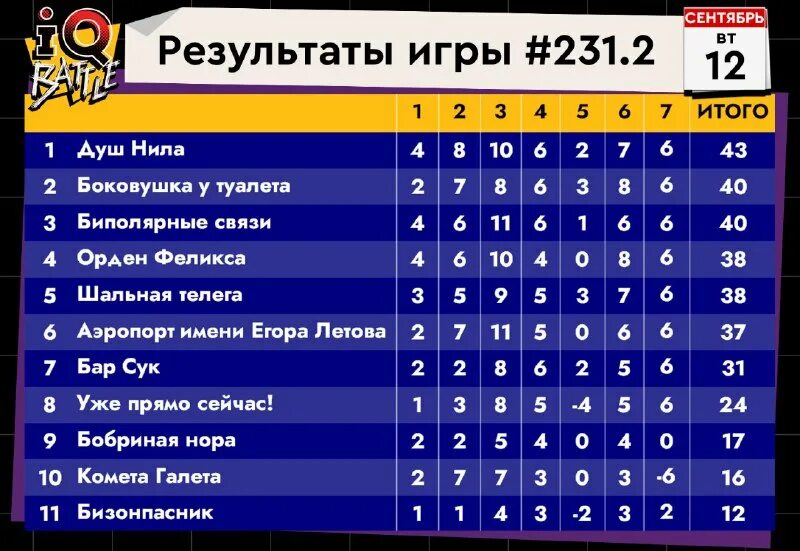 iQ BATTLE

Результаты игры #231.2

СЕНТЯБРЬ
ВТ
12

| | | 1 | 2 | 3 | 4 | 5 | 6 | 7 | ИТОГО |
|---|---|---|---|---|---|---|---|---|---|
| 1 | Душ Нила | 4 | 8 | 10 | 6 | 2 | 7 | 6 | 43 |
| 2 | Боковушка у туалета | 2 | 7 | 8 | 6 | 3 | 8 | 6 | 40 |
| 3 | Биполярные связи | 4 | 6 | 11 | 6 | 1 | 6 | 6 | 40 |
| 4 | Орден Феликса | 4 | 6 | 10 | 4 | 0 | 8 | 6 | 38 |
| 5 | Шальная телега | 3 | 5 | 9 | 5 | 3 | 7 | 6 | 38 |
| 6 | Аэропорт имени Егора Летова | 2 | 7 | 11 | 5 | 0 | 6 | 6 | 37 |
| 7 | Бар Сук | 2 | 2 | 8 | 6 | 2 | 5 | 6 | 31 |
| 8 | Уже прямо сейчас! | 1 | 3 | 8 | 5 | -4 | 5 | 6 | 24 |
| 9 | Бобриная нора | 2 | 2 | 5 | 4 | 0 | 4 | 0 | 17 |
| 10 | Комета Галета | 2 | 7 | 7 | 3 | 0 | 3 | -6 | 16 |
| 11 | Бизонпасник | 1 | 1 | 4 | 3 | -2 | 3 | 2 | 12 |